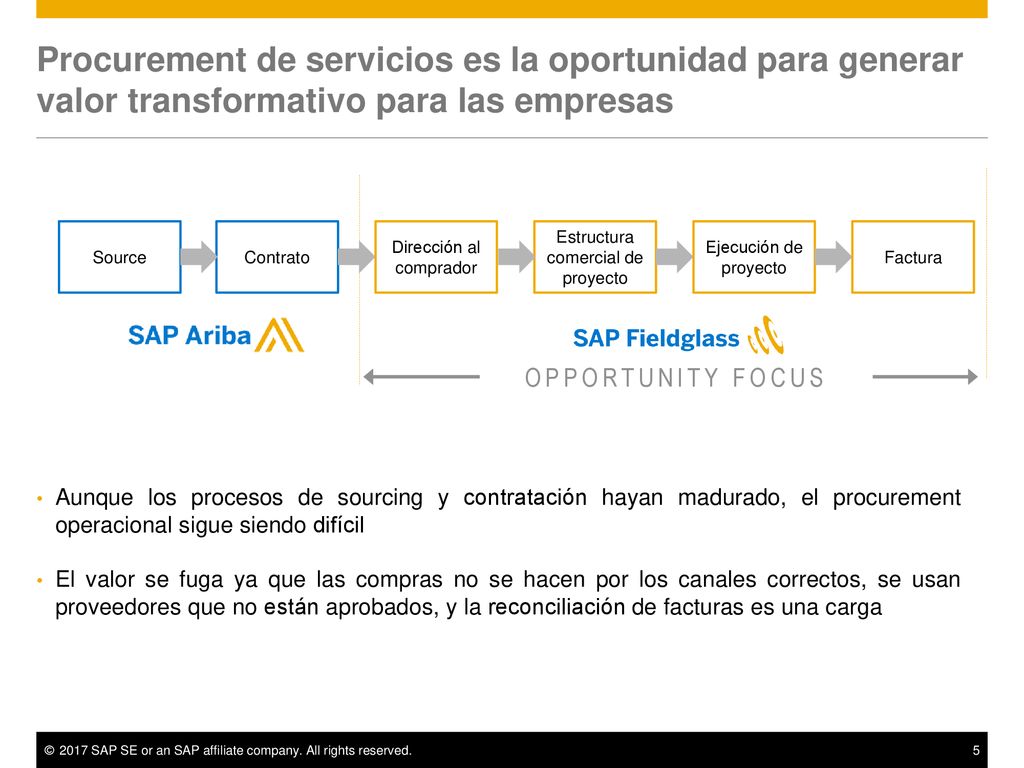 Procurement de servicios es la oportunidad para generar valor transformativo para las empresas

Source

Contrato

Dirección al comprador

Estructura comercial de proyecto

Ejecución de proyecto

Factura

SAP Ariba

SAP Fieldglass

OPPORTUNITY FOCUS

• Aunque los procesos de sourcing y contratación hayan madurado, el procurement operacional sigue siendo difícil

• El valor se fuga ya que las compras no se hacen por los canales correctos, se usan proveedores que no están aprobados, y la reconciliación de facturas es una carga

© 2017 SAP SE or an SAP affiliate company. All rights reserved.

5